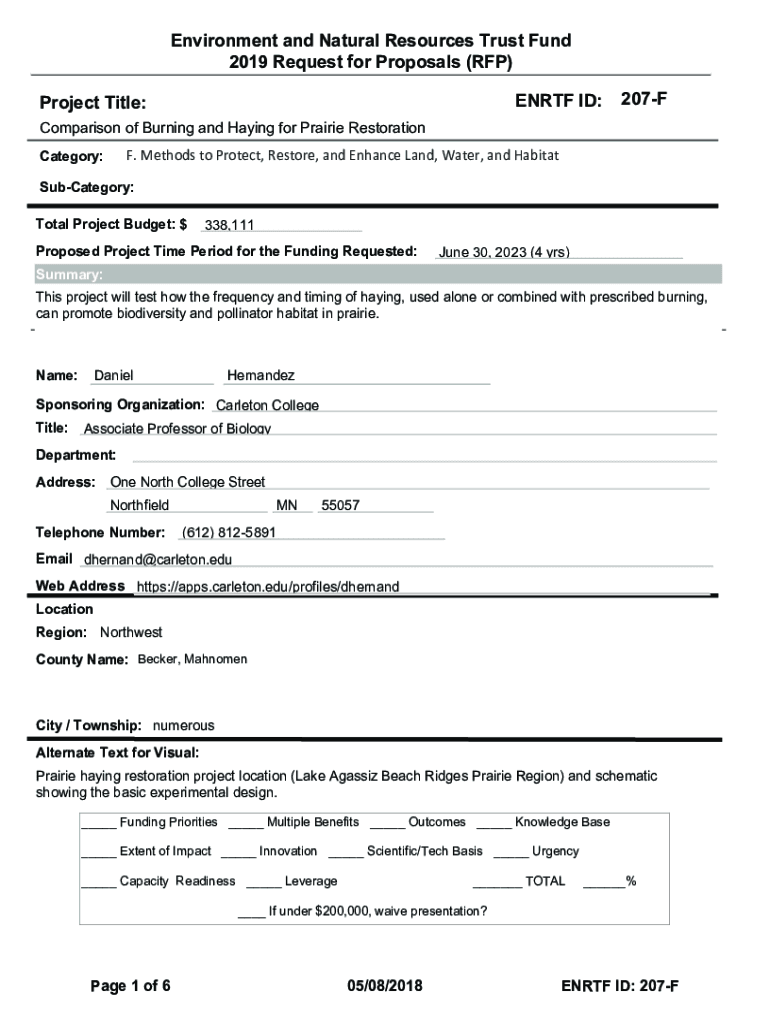 Environment and Natural Resources Trust Fund
2019 Request for Proposals (RFP)

Project Title:

ENRTF ID: 207-F

Comparison of Burning and Haying for Prairie Restoration

Category: F. Methods to Protect, Restore, and Enhance Land, Water, and Habitat

Sub-Category:

Total Project Budget: $ 338,111

Proposed Project Time Period for the Funding Requested: June 30, 2023 (4 yrs)

Summary:

This project will test how the frequency and timing of haying, used alone or combined with prescribed burning, can promote biodiversity and pollinator habitat in prairie.

Name: Daniel Hernandez

Sponsoring Organization: Carleton College

Title: Associate Professor of Biology

Department:

Address: One North College Street

Northfield MN 55057

Telephone Number: (612) 812-5891

Email dhernand@carleton.edu

Web Address https://apps.carleton.edu/profiles/dhernand

Location

Region: Northwest

County Name: Becker, Mahnomen

City / Township: numerous

Alternate Text for Visual:

Prairie haying restoration project location (Lake Agassiz Beach Ridges Prairie Region) and schematic showing the basic experimental design.

_____ Funding Priorities _____ Multiple Benefits _____ Outcomes _____ Knowledge Base

_____ Extent of Impact _____ Innovation _____ Scientific/Tech Basis _____ Urgency

_____ Capacity Readiness _____ Leverage _______ TOTAL ______%

____ If under $200,000, waive presentation?

Page 1 of 6 05/08/2018 ENRTF ID: 207-F